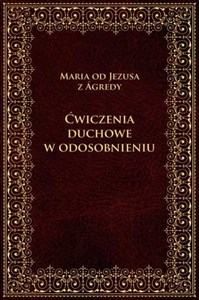 Maria od Jezusa z Ágredy

Ćwiczenia duchowe w odosobnieniu